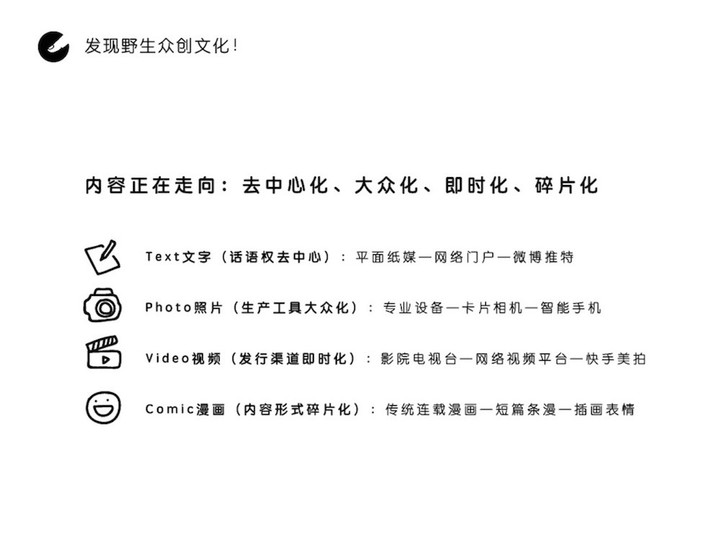 发现野生众创文化!

内容正在走向：去中心化、大众化、即时化、碎片化

Text文字（话语权去中心）：平面纸媒—网络门户—微博推特

Photo照片（生产工具大众化）：专业设备—卡片相机—智能手机

Video视频（发行渠道即时化）：影院电视台—网络视频平台—快手美拍

Comic漫画（内容形式碎片化）：传统连载漫画—短篇条漫—插画表情